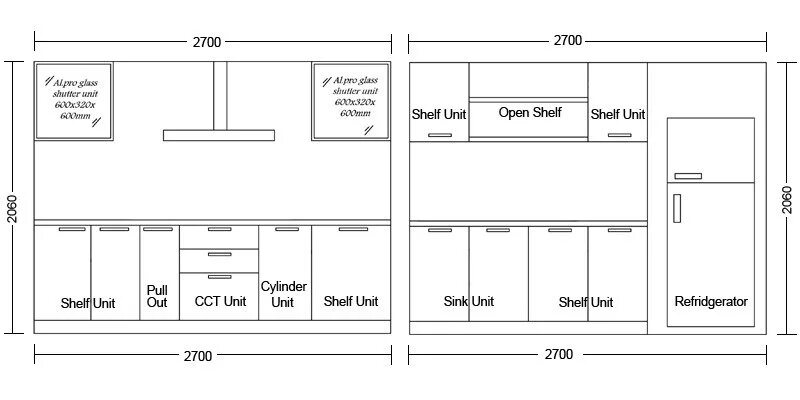 2700

2060

Al.pro glass shutter unit 600x320x 600mm

Al.pro glass shutter unit 600x320x 600mm

Shelf Unit

Pull Out

CCT Unit

Cylinder Unit

Shelf Unit

2700

2700

Shelf Unit

Open Shelf

Shelf Unit

2060

Sink Unit

Shelf Unit

Refridgerator

2700